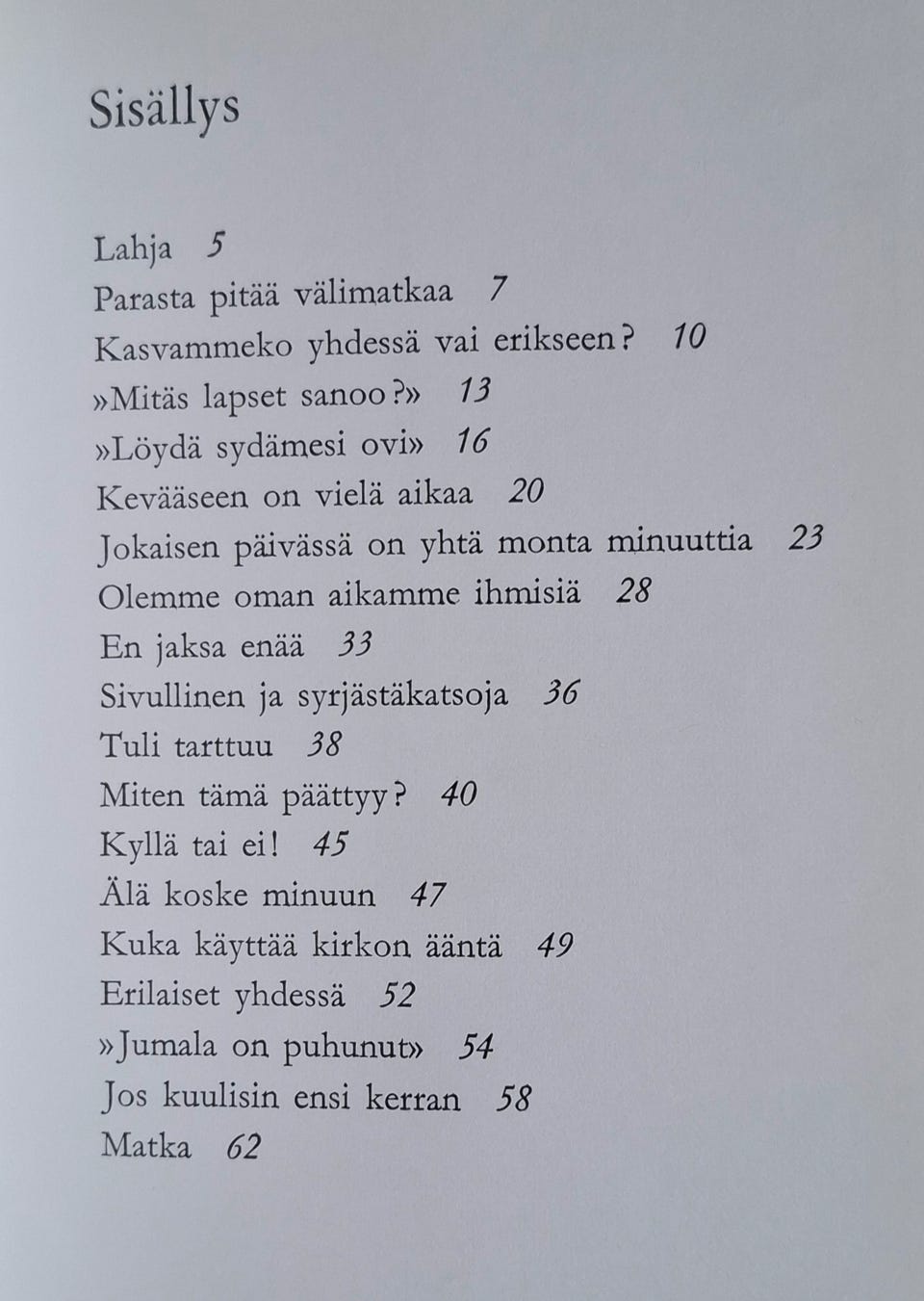 Sisällys

Lahja 5
Parasta pitää välimatkaa 7
Kasvammeko yhdessä vai erikseen? 10
»Mitäs lapset sanoo?» 13
»Löydä sydämesi ovi» 16
Kevääseen on vielä aikaa 20
Jokaisen päivässä on yhtä monta minuuttia 23
Olemme oman aikamme ihmisiä 28
En jaksa enää 33
Sivullinen ja syrjästäkatsoja 36
Tuli tarttuu 38
Miten tämä päättyy? 40
Kyllä tai ei! 45
Älä koske minuun 47
Kuka käyttää kirkon ääntä 49
Erilaiset yhdessä 52
»Jumala on puhunut» 54
Jos kuulisin ensi kerran 58
Matka 62